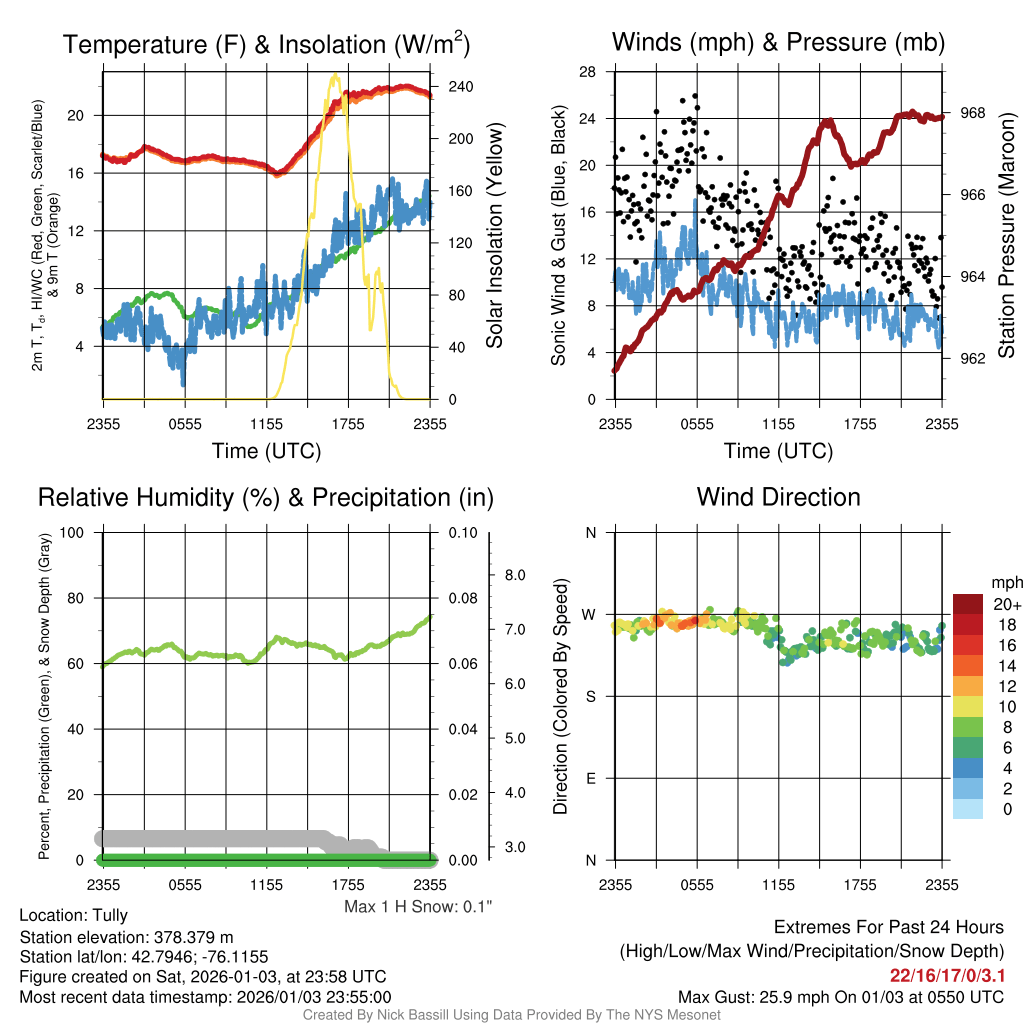 Temperature (F) & Insolation (W/m$^2$)

2m T, T$_d$, HI/WC (Red, Green, Scarlet/Blue) & 9m T (Orange)

20
16
12
8
4

240
200
160
120
80
40
0

Solar Insolation (Yellow)

2355 0555 1155 1755 2355
Time (UTC)

Winds (mph) & Pressure (mb)

Sonic Wind & Gust (Blue, Black)

28
24
20
16
12
8
4
0

968
966
964
962

Station Pressure (Maroon)

2355 0555 1155 1755 2355
Time (UTC)

Relative Humidity (%) & Precipitation (in)

Percent, Precipitation (Green), & Snow Depth (Gray)

100
80
60
40
20
0

0.10
0.08
0.06
0.04
0.02
0.00

8.0
7.0
6.0
5.0
4.0
3.0

2355 0555 1155 1755 2355

Max 1 H Snow: 0.1"

Wind Direction

Direction (Colored By Speed)

N
W
S
E
N

2355 0555 1155 1755 2355

mph
20+
18
16
14
12
10
8
6
4
2
0

Location: Tully
Station elevation: 378.379 m
Station lat/lon: 42.7946; -76.1155
Figure created on Sat, 2026-01-03, at 23:58 UTC
Most recent data timestamp: 2026/01/03 23:55:00

Extremes For Past 24 Hours
(High/Low/Max Wind/Precipitation/Snow Depth)
22/16/17/0/3.1
Max Gust: 25.9 mph On 01/03 at 0550 UTC

Created By Nick Bassill Using Data Provided By The NYS Mesonet